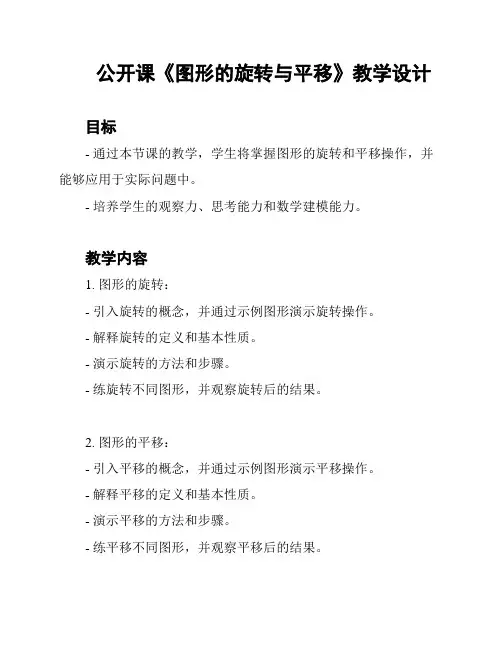 公开课《图形的旋转与平移》教学设计

目标

- 通过本节课的教学，学生将掌握图形的旋转和平移操作，并能够应用于实际问题中。

- 培养学生的观察力、思考能力和数学建模能力。

教学内容

1. 图形的旋转：

- 引入旋转的概念，并通过示例图形演示旋转操作。

- 解释旋转的定义和基本性质。

- 演示旋转的方法和步骤。

- 练旋转不同图形，并观察旋转后的结果。

2. 图形的平移：

- 引入平移的概念，并通过示例图形演示平移操作。

- 解释平移的定义和基本性质。

- 演示平移的方法和步骤。

- 练平移不同图形，并观察平移后的结果。